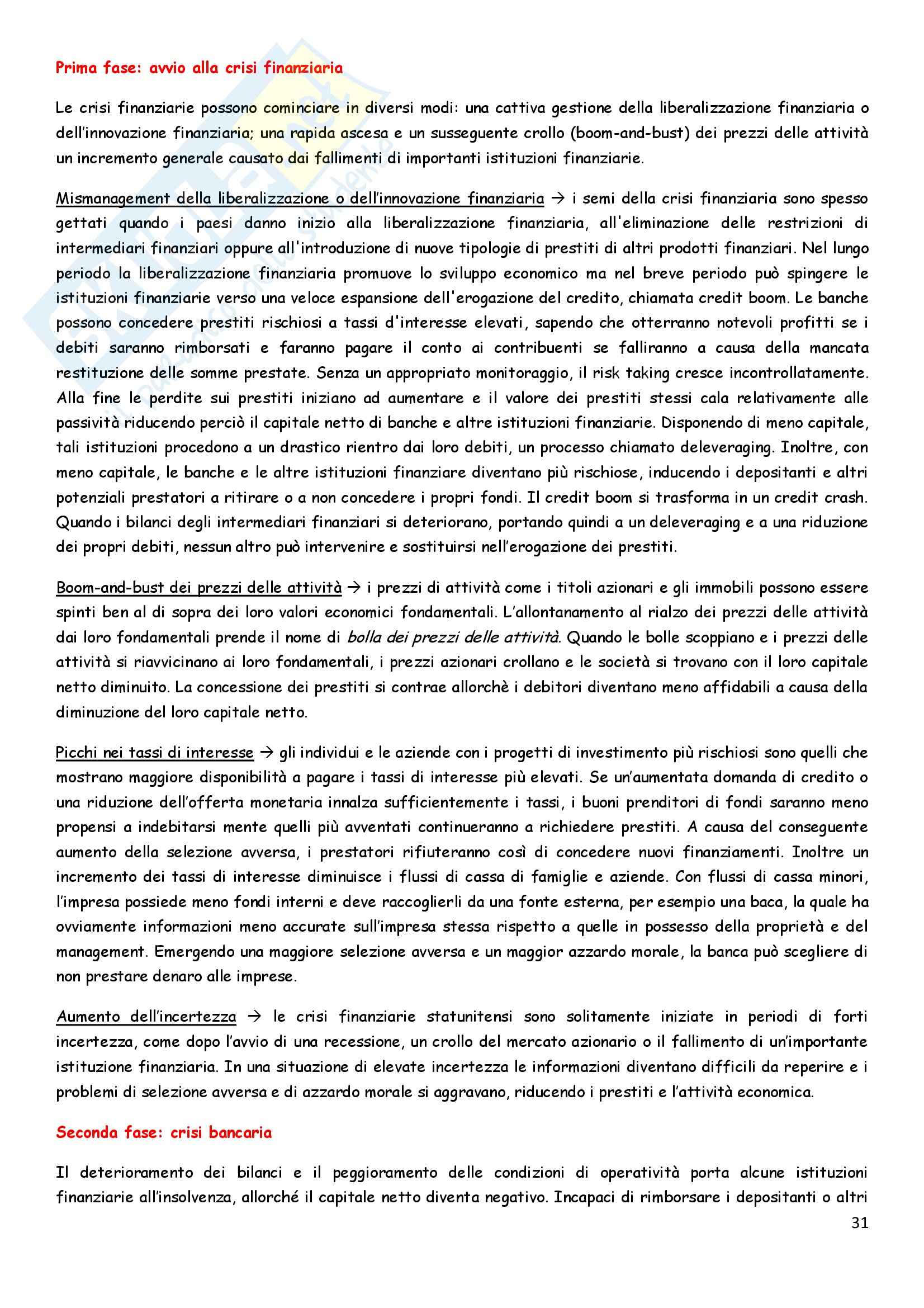 Prima fase: avvio alla crisi finanziaria

Le crisi finanziarie possono cominciare in diversi modi: una cattiva gestione della liberalizzazione finanziaria o dell'innovazione finanziaria; una rapida ascesa e un susseguente crollo (boom-and-bust) dei prezzi delle attività un incremento generale causato dai fallimenti di importanti istituzioni finanziarie.

Mismanagement della liberalizzazione o dell'innovazione finanziaria → i semi della crisi finanziaria sono spesso gettati quando i paesi danno inizio alla liberalizzazione finanziaria, all'eliminazione delle restrizioni di intermediari finanziari oppure all'introduzione di nuove tipologie di prestiti di altri prodotti finanziari. Nel lungo periodo la liberalizzazione finanziaria promuove lo sviluppo economico ma nel breve periodo può spingere le istituzioni finanziarie verso una veloce espansione dell'erogazione del credito, chiamata credit boom. Le banche possono concedere prestiti rischiosi a tassi d'interesse elevati, sapendo che otterranno notevoli profitti se i debiti saranno rimborsati e faranno pagare il conto ai contribuenti se falliranno a causa della mancata restituzione delle somme prestate. Senza un appropriato monitoraggio, il risk taking cresce incontrollatamente. Alla fine le perdite sui prestiti iniziano ad aumentare e il valore dei prestiti stessi cala relativamente alle passività riducendo perciò il capitale netto di banche e altre istituzioni finanziarie. Disponendo di meno capitale, tali istituzioni procedono a un drastico rientro dai loro debiti, un processo chiamato deleveraging. Inoltre, con meno capitale, le banche e le altre istituzioni finanziare diventano più rischiose, inducendo i depositanti e altri potenziali prestatori a ritirare o a non concedere i propri fondi. Il credit boom si trasforma in un credit crash. Quando i bilanci degli intermediari finanziari si deteriorano, portando quindi a un deleveraging e a una riduzione dei propri debiti, nessun altro può intervenire e sostituirsi nell'erogazione dei prestiti.

Boom-and-bust dei prezzi delle attività → i prezzi di attività come i titoli azionari e gli immobili possono essere spinti ben al di sopra dei loro valori economici fondamentali. L'allontanamento al rialzo dei prezzi delle attività dai loro fondamentali prende il nome di bolla dei prezzi delle attività. Quando le bolle scoppiano e i prezzi delle attività si riavvicinano ai loro fondamentali, i prezzi azionari crollano e le società si trovano con il loro capitale netto diminuito. La concessione dei prestiti si contrae allorchè i debitori diventano meno affidabili a causa della diminuzione del loro capitale netto.

Picchi nei tassi di interesse → gli individui e le aziende con i progetti di investimento più rischiosi sono quelli che mostrano maggiore disponibilità a pagare i tassi di interesse più elevati. Se un'aumentata domanda di credito o una riduzione dell'offerta monetaria innalza sufficientemente i tassi, i buoni prenditori di fondi saranno meno propensi a indebitarsi mente quelli più avventati continueranno a richiedere prestiti. A causa del conseguente aumento della selezione avversa, i prestatori rifiuteranno così di concedere nuovi finanziamenti. Inoltre un incremento dei tassi di interesse diminuisce i flussi di cassa di famiglie e aziende. Con flussi di cassa minori, l'impresa possiede meno fondi interni e deve raccoglierli da una fonte esterna, per esempio una baca, la quale ha ovviamente informazioni meno accurate sull'impresa stessa rispetto a quelle in possesso della proprietà e del management. Emergendo una maggiore selezione avversa e un maggior azzardo morale, la banca può scegliere di non prestare denaro alle imprese.

Aumento dell'incertezza → le crisi finanziarie statunitensi sono solitamente iniziate in periodi di forti incertezza, come dopo l'avvio di una recessione, un crollo del mercato azionario o il fallimento di un'importante istituzione finanziaria. In una situazione di elevate incertezza le informazioni diventano difficili da reperire e i problemi di selezione avversa e di azzardo morale si aggravano, riducendo i prestiti e l'attività economica.

Seconda fase: crisi bancaria

Il deterioramento dei bilanci e il peggioramento delle condizioni di operatività porta alcune istituzioni finanziarie all'insolvenza, allorché il capitale netto diventa negativo. Incapaci di rimborsare i depositanti o altri

31